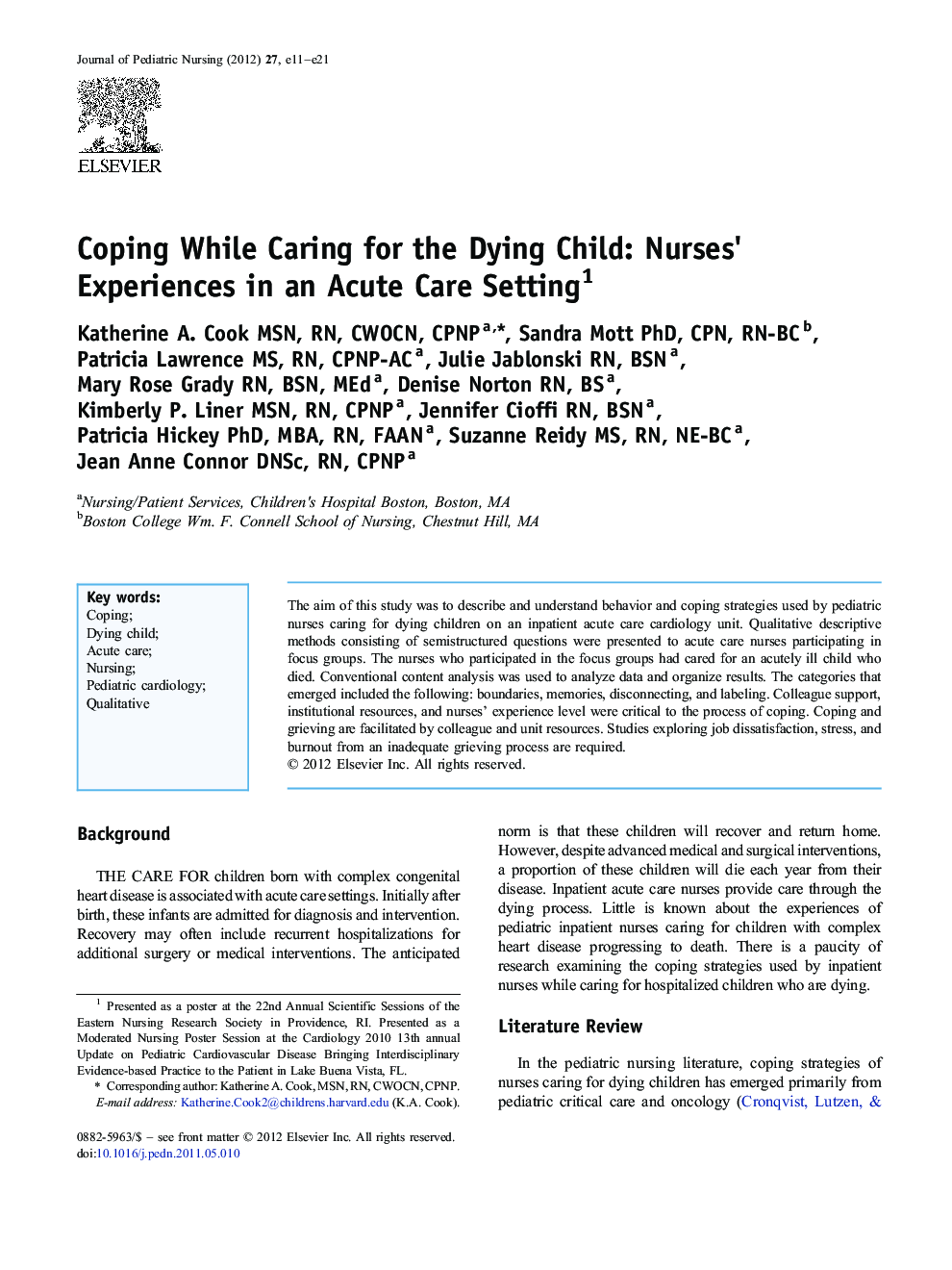 Journal of Pediatric Nursing (2012) 27, e11–e21

ELSEVIER

Coping While Caring for the Dying Child: Nurses' Experiences in an Acute Care Setting$^1$

Katherine A. Cook MSN, RN, CWOCN, CPNP$^{a,*}$, Sandra Mott PhD, CPN, RN-BC$^b$, Patricia Lawrence MS, RN, CPNP-AC$^a$, Julie Jablonski RN, BSN$^a$, Mary Rose Grady RN, BSN, MEd$^a$, Denise Norton RN, BS$^a$, Kimberly P. Liner MSN, RN, CPNP$^a$, Jennifer Cioffi RN, BSN$^a$, Patricia Hickey PhD, MBA, RN, FAAN$^a$, Suzanne Reidy MS, RN, NE-BC$^a$, Jean Anne Connor DNSc, RN, CPNP$^a$

$^a$Nursing/Patient Services, Children's Hospital Boston, Boston, MA
$^b$Boston College Wm. F. Connell School of Nursing, Chestnut Hill, MA

Key words:
Coping;
Dying child;
Acute care;
Nursing;
Pediatric cardiology;
Qualitative

The aim of this study was to describe and understand behavior and coping strategies used by pediatric nurses caring for dying children on an inpatient acute care cardiology unit. Qualitative descriptive methods consisting of semistructured questions were presented to acute care nurses participating in focus groups. The nurses who participated in the focus groups had cared for an acutely ill child who died. Conventional content analysis was used to analyze data and organize results. The categories that emerged included the following: boundaries, memories, disconnecting, and labeling. Colleague support, institutional resources, and nurses' experience level were critical to the process of coping. Coping and grieving are facilitated by colleague and unit resources. Studies exploring job dissatisfaction, stress, and burnout from an inadequate grieving process are required.
© 2012 Elsevier Inc. All rights reserved.

Background

THE CARE FOR children born with complex congenital heart disease is associated with acute care settings. Initially after birth, these infants are admitted for diagnosis and intervention. Recovery may often include recurrent hospitalizations for additional surgery or medical interventions. The anticipated

$^1$ Presented as a poster at the 22nd Annual Scientific Sessions of the Eastern Nursing Research Society in Providence, RI. Presented as a Moderated Nursing Poster Session at the Cardiology 2010 13th annual Update on Pediatric Cardiovascular Disease Bringing Interdisciplinary Evidence-based Practice to the Patient in Lake Buena Vista, FL.
* Corresponding author: Katherine A. Cook, MSN, RN, CWOCN, CPNP.
E-mail address: Katherine.Cook2@childrens.harvard.edu (K.A. Cook).

0882-5963/$ – see front matter © 2012 Elsevier Inc. All rights reserved.
doi:10.1016/j.pedn.2011.05.010

norm is that these children will recover and return home. However, despite advanced medical and surgical interventions, a proportion of these children will die each year from their disease. Inpatient acute care nurses provide care through the dying process. Little is known about the experiences of pediatric inpatient nurses caring for children with complex heart disease progressing to death. There is a paucity of research examining the coping strategies used by inpatient nurses while caring for hospitalized children who are dying.

Literature Review

In the pediatric nursing literature, coping strategies of nurses caring for dying children has emerged primarily from pediatric critical care and oncology (Cronqvist, Lutzen, &